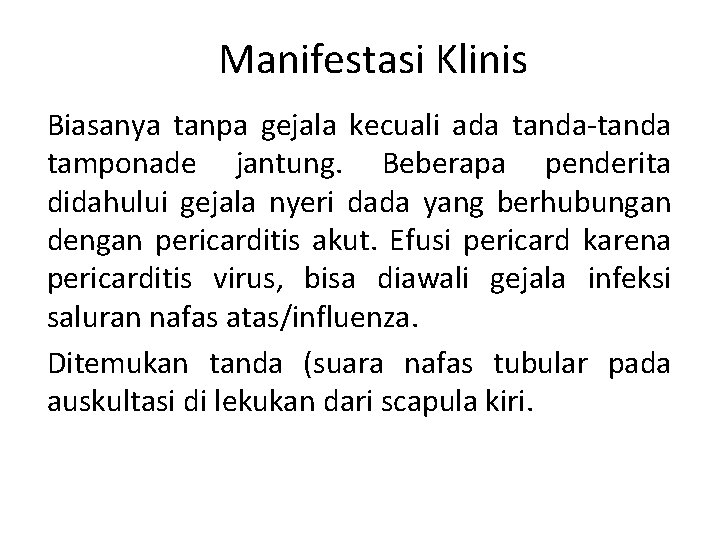 Manifestasi Klinis

Biasanya tanpa gejala kecuali ada tanda-tanda tamponade jantung. Beberapa penderita didahului gejala nyeri dada yang berhubungan dengan pericarditis akut. Efusi pericard karena pericarditis virus, bisa diawali gejala infeksi saluran nafas atas/influenza.

Ditemukan tanda (suara nafas tubular pada auskultasi di lekukan dari scapula kiri.